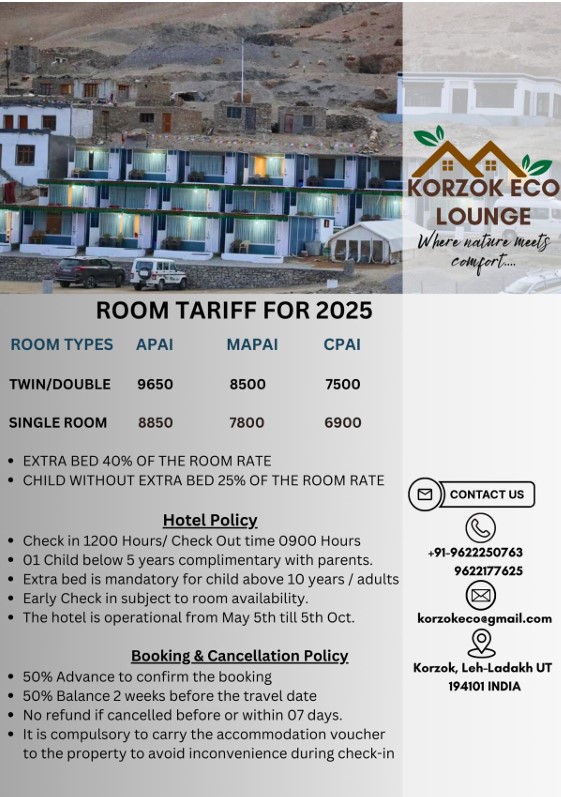 KORZOK ECO LOUNGE
Where nature meets comfort....

ROOM TARIFF FOR 2025

| ROOM TYPES | APAI | MAPAI | CPAI |
|---|---|---|---|
| TWIN/DOUBLE | 9650 | 8500 | 7500 |
| SINGLE ROOM | 8850 | 7800 | 6900 |

• EXTRA BED 40% OF THE ROOM RATE
• CHILD WITHOUT EXTRA BED 25% OF THE ROOM RATE

Hotel Policy
• Check in 1200 Hours/ Check Out time 0900 Hours
• 01 Child below 5 years complimentary with parents.
• Extra bed is mandatory for child above 10 years / adults
• Early Check in subject to room availability.
• The hotel is operational from May 5th till 5th Oct.

Booking & Cancellation Policy
• 50% Advance to confirm the booking
• 50% Balance 2 weeks before the travel date
• No refund if cancelled before or within 07 days.
• It is compulsory to carry the accommodation voucher to the property to avoid inconvenience during check-in

CONTACT US

+91-9622250763
9622177625

korzokeco@gmail.com

Korzok, Leh-Ladakh UT
194101 INDIA